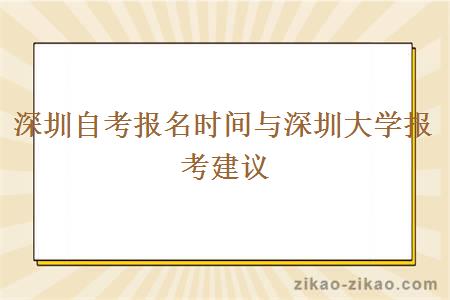 深圳自考报名时间与深圳大学报考建议

zikao-zikao.com